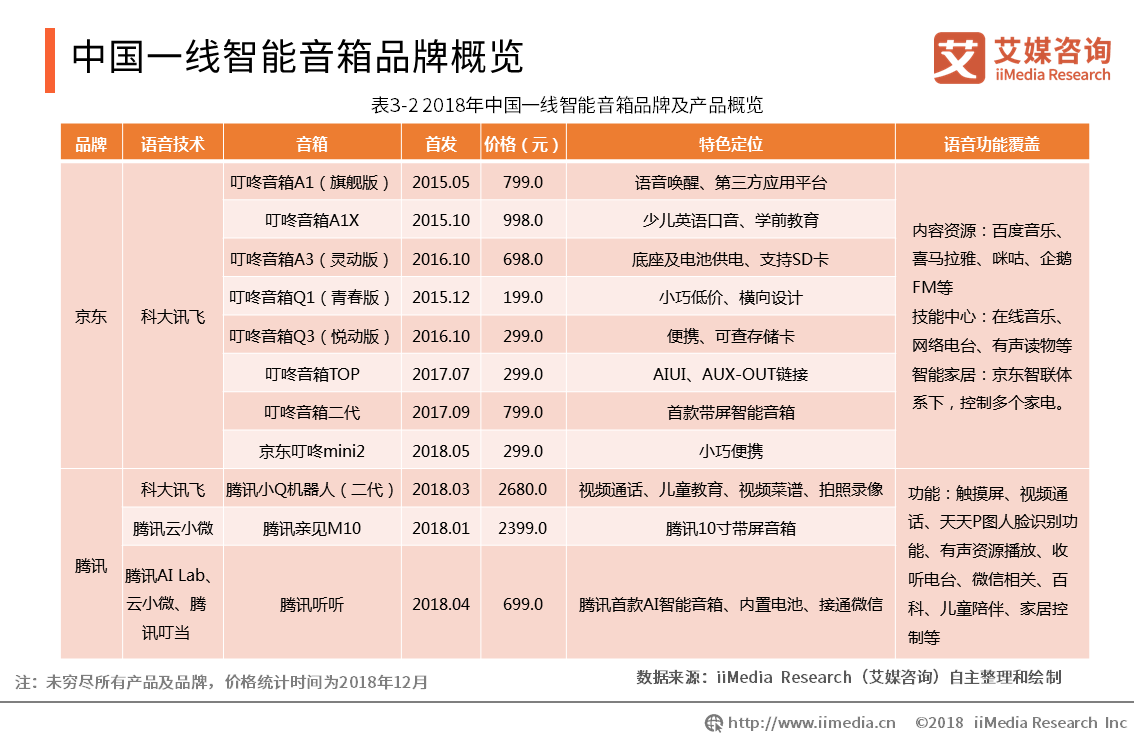 中国一线智能音箱品牌概览

艾媒咨询
iiMedia Research

表3-2 2018年中国一线智能音箱品牌及产品概览

| 品牌 | 语音技术 | 音箱 | 首发 | 价格（元） | 特色定位 | 语音功能覆盖 |
|---|---|---|---|---|---|---|
| 京东 | 科大讯飞 | 叮咚音箱A1（旗舰版） | 2015.05 | 799.0 | 语音唤醒、第三方应用平台 | 内容资源：百度音乐、喜马拉雅、咪咕、企鹅FM等 技能中心：在线音乐、网络电台、有声读物等 智能家居：京东智联体系下，控制多个家电。 |
| | | 叮咚音箱A1X | 2015.10 | 998.0 | 少儿英语口音、学前教育 | |
| | | 叮咚音箱A3（灵动版） | 2016.10 | 698.0 | 底座及电池供电、支持SD卡 | |
| | | 叮咚音箱Q1（青春版） | 2015.12 | 199.0 | 小巧低价、横向设计 | |
| | | 叮咚音箱Q3（悦动版） | 2016.10 | 299.0 | 便携、可查存储卡 | |
| | | 叮咚音箱TOP | 2017.07 | 299.0 | AIUI、AUX-OUT链接 | |
| | | 叮咚音箱二代 | 2017.09 | 799.0 | 首款带屏智能音箱 | |
| | | 京东叮咚mini2 | 2018.05 | 299.0 | 小巧便携 | |
| 腾讯 | 科大讯飞 | 腾讯小Q机器人（二代） | 2018.03 | 2680.0 | 视频通话、儿童教育、视频菜谱、拍照录像 | 功能：触摸屏、视频通话、天天P图人脸识别功能、有声资源播放、收听电台、微信相关、百科、儿童陪伴、家居控制等 |
| | 腾讯云小微 | 腾讯亲见M10 | 2018.01 | 2399.0 | 腾讯10寸带屏音箱 | |
| | 腾讯AI Lab、云小微、腾讯叮当 | 腾讯听听 | 2018.04 | 699.0 | 腾讯首款AI智能音箱、内置电池、接通微信 | |

注：未穷尽所有产品及品牌，价格统计时间为2018年12月

数据来源：iiMedia Research（艾媒咨询）自主整理和绘制

http://www.iimedia.cn ©2018 iiMedia Research Inc